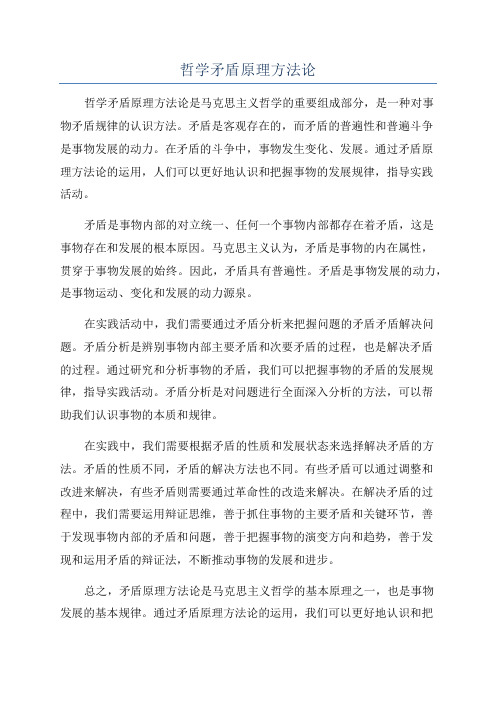 哲学矛盾原理方法论

哲学矛盾原理方法论是马克思主义哲学的重要组成部分，是一种对事物矛盾规律的认识方法。矛盾是客观存在的，而矛盾的普遍性和普遍斗争是事物发展的动力。在矛盾的斗争中，事物发生变化、发展。通过矛盾原理方法论的运用，人们可以更好地认识和把握事物的发展规律，指导实践活动。

矛盾是事物内部的对立统一、任何一个事物内部都存在着矛盾，这是事物存在和发展的根本原因。马克思主义认为，矛盾是事物的内在属性，贯穿于事物发展的始终。因此，矛盾具有普遍性。矛盾是事物发展的动力，是事物运动、变化和发展的动力源泉。

在实践活动中，我们需要通过矛盾分析来把握问题的矛盾矛盾解决问题。矛盾分析是辨别事物内部主要矛盾和次要矛盾的过程，也是解决矛盾的过程。通过研究和分析事物的矛盾，我们可以把握事物的矛盾的发展规律，指导实践活动。矛盾分析是对问题进行全面深入分析的方法，可以帮助我们认识事物的本质和规律。

在实践中，我们需要根据矛盾的性质和发展状态来选择解决矛盾的方法。矛盾的性质不同，矛盾的解决方法也不同。有些矛盾可以通过调整和改进来解决，有些矛盾则需要通过革命性的改造来解决。在解决矛盾的过程中，我们需要运用辩证思维，善于抓住事物的主要矛盾和关键环节，善于发现事物内部的矛盾和问题，善于把握事物的演变方向和趋势，善于发现和运用矛盾的辩证法，不断推动事物的发展和进步。

总之，矛盾原理方法论是马克思主义哲学的基本原理之一，也是事物发展的基本规律。通过矛盾原理方法论的运用，我们可以更好地认识和把